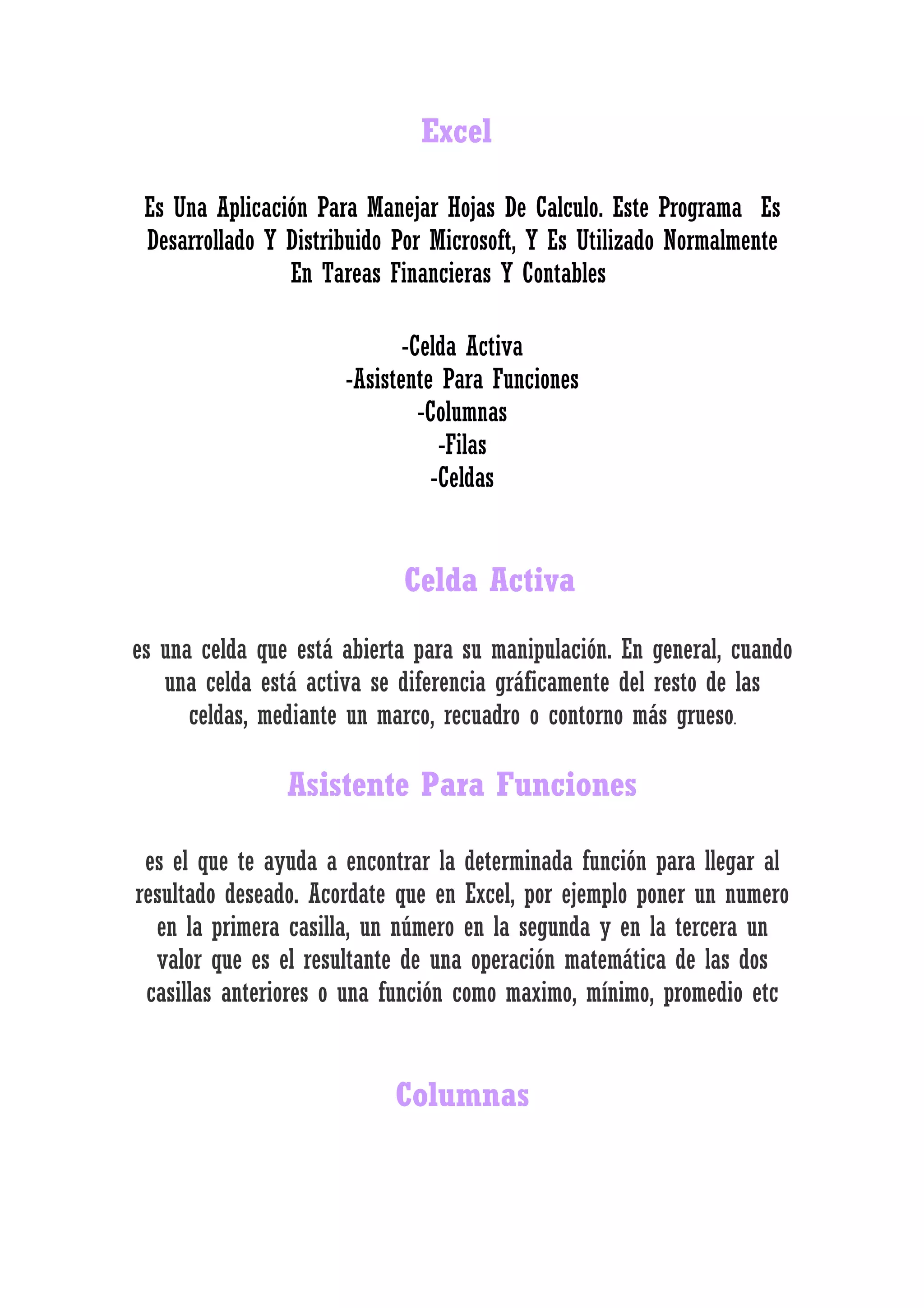 Excel

Es Una Aplicación Para Manejar Hojas De Calculo. Este Programa Es Desarrollado Y Distribuido Por Microsoft, Y Es Utilizado Normalmente En Tareas Financieras Y Contables

-Celda Activa
-Asistente Para Funciones
-Columnas
-Filas
-Celdas

Celda Activa

es una celda que está abierta para su manipulación. En general, cuando una celda está activa se diferencia gráficamente del resto de las celdas, mediante un marco, recuadro o contorno más grueso.

Asistente Para Funciones

es el que te ayuda a encontrar la determinada función para llegar al resultado deseado. Acordate que en Excel, por ejemplo poner un numero en la primera casilla, un número en la segunda y en la tercera un valor que es el resultante de una operación matemática de las dos casillas anteriores o una función como maximo, mínimo, promedio etc

Columnas